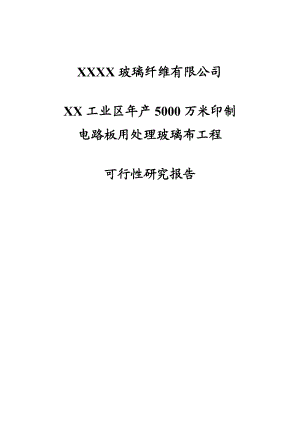 XXXX 玻璃纤维有限公司

XX 工业区年产 5000 万米印制电路板用处理玻璃布工程

可行性研究报告